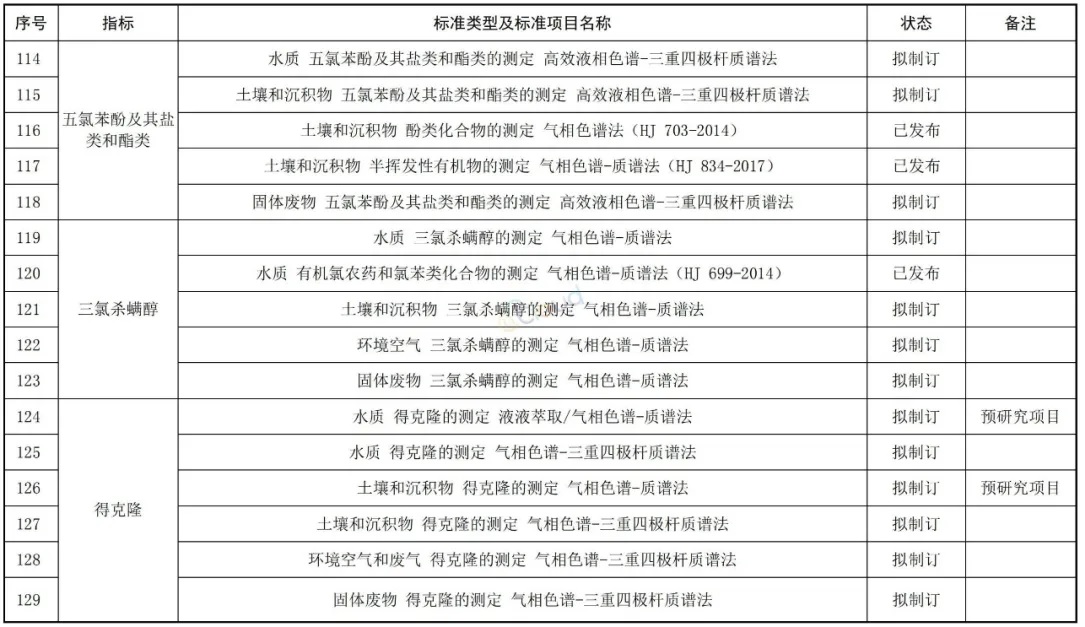 | 序号 | 指标 | 标准类型及标准项目名称 | 状态 | 备注 |
|---|---|---|---|---|
| 114 | 五氯苯酚及其盐类和酯类 | 水质 五氯苯酚及其盐类和酯类的测定 高效液相色谱-三重四极杆质谱法 | 拟制订 | |
| 115 | | 土壤和沉积物 五氯苯酚及其盐类和酯类的测定 高效液相色谱-三重四极杆质谱法 | 拟制订 | |
| 116 | | 土壤和沉积物 酚类化合物的测定 气相色谱法（HJ 703-2014） | 已发布 | |
| 117 | | 土壤和沉积物 半挥发性有机物的测定 气相色谱-质谱法（HJ 834-2017） | 已发布 | |
| 118 | | 固体废物 五氯苯酚及其盐类和酯类的测定 高效液相色谱-三重四极杆质谱法 | 拟制订 | |
| 119 | 三氯杀螨醇 | 水质 三氯杀螨醇的测定 气相色谱-质谱法 | 拟制订 | |
| 120 | | 水质 有机氯农药和氯苯类化合物的测定 气相色谱-质谱法（HJ 699-2014） | 已发布 | |
| 121 | | 土壤和沉积物 三氯杀螨醇的测定 气相色谱-质谱法 | 拟制订 | |
| 122 | | 环境空气 三氯杀螨醇的测定 气相色谱-质谱法 | 拟制订 | |
| 123 | | 固体废物 三氯杀螨醇的测定 气相色谱-质谱法 | 拟制订 | |
| 124 | 得克隆 | 水质 得克隆的测定 液液萃取/气相色谱-质谱法 | 拟制订 | 预研究项目 |
| 125 | | 水质 得克隆的测定 气相色谱-三重四极杆质谱法 | 拟制订 | |
| 126 | | 土壤和沉积物 得克隆的测定 气相色谱-质谱法 | 拟制订 | 预研究项目 |
| 127 | | 土壤和沉积物 得克隆的测定 气相色谱-三重四极杆质谱法 | 拟制订 | |
| 128 | | 环境空气和废气 得克隆的测定 气相色谱-三重四极杆质谱法 | 拟制订 | |
| 129 | | 固体废物 得克隆的测定 气相色谱-三重四极杆质谱法 | 拟制订 | |